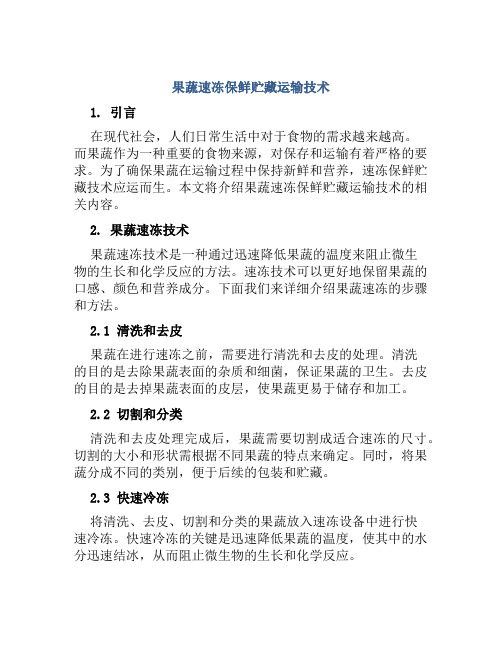 果蔬速冻保鲜贮藏运输技术

1. 引言

在现代社会，人们日常生活中对于食物的需求越来越高。而果蔬作为一种重要的食物来源，对保存和运输有着严格的要求。为了确保果蔬在运输过程中保持新鲜和营养，速冻保鲜贮藏技术应运而生。本文将介绍果蔬速冻保鲜贮藏运输技术的相关内容。

2. 果蔬速冻技术

果蔬速冻技术是一种通过迅速降低果蔬的温度来阻止微生物的生长和化学反应的方法。速冻技术可以更好地保留果蔬的口感、颜色和营养成分。下面我们来详细介绍果蔬速冻的步骤和方法。

2.1 清洗和去皮

果蔬在进行速冻之前，需要进行清洗和去皮的处理。清洗的目的是去除果蔬表面的杂质和细菌，保证果蔬的卫生。去皮的目的是去掉果蔬表面的皮层，使果蔬更易于储存和加工。

2.2 切割和分类

清洗和去皮处理完成后，果蔬需要切割成适合速冻的尺寸。切割的大小和形状需根据不同果蔬的特点来确定。同时，将果蔬分成不同的类别，便于后续的包装和贮藏。

2.3 快速冷冻

将清洗、去皮、切割和分类的果蔬放入速冻设备中进行快速冷冻。快速冷冻的关键是迅速降低果蔬的温度，使其中的水分迅速结冰，从而阻止微生物的生长和化学反应。